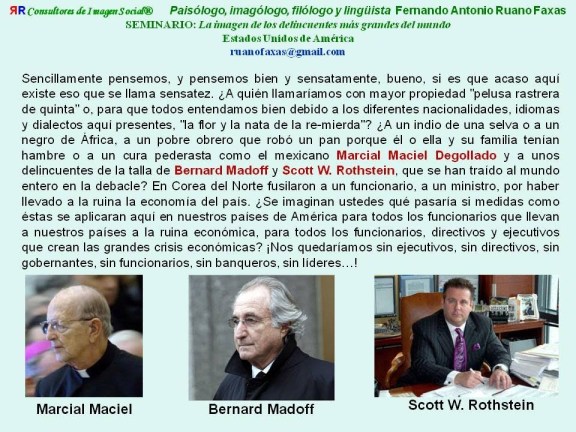 ЯR Consultores de Imagen Social® Paisólogo, imagólogo, filólogo y lingüista Fernando Antonio Ruano Faxas
SEMINARIO: La imagen de los delincuentes más grandes del mundo
Estados Unidos de América
ruanofaxas@gmail.com

Sencillamente pensemos, y pensemos bien y sensatamente, bueno, si es que acaso aquí existe eso que se llama sensatez. ¿A quién llamaríamos con mayor propiedad "pelusa rastrera de quinta" o, para que todos entendamos bien debido a los diferentes nacionalidades, idiomas y dialectos aquí presentes, "la flor y la nata de la re-mierda"? ¿A un indio de una selva o a un negro de África, a un pobre obrero que robó un pan porque él o ella y su familia tenían hambre o a un cura pederasta como el mexicano Marcial Maciel Degollado y a unos delincuentes de la talla de Bernard Madoff y Scott W. Rothstein, que se han traído al mundo entero en la debacle? En Corea del Norte fusilaron a un funcionario, a un ministro, por haber llevado a la ruina la economía del país. ¿Se imaginan ustedes qué pasaría si medidas como éstas se aplicaran aquí en nuestros países de América para todos los funcionarios que llevan a nuestros países a la ruina económica, para todos los funcionarios, directivos y ejecutivos que crean las grandes crisis económicas? ¡Nos quedaríamos sin ejecutivos, sin directivos, sin gobernantes, sin funcionarios, sin banqueros, sin líderes…!

Marcial Maciel

Bernard Madoff

Scott W. Rothstein